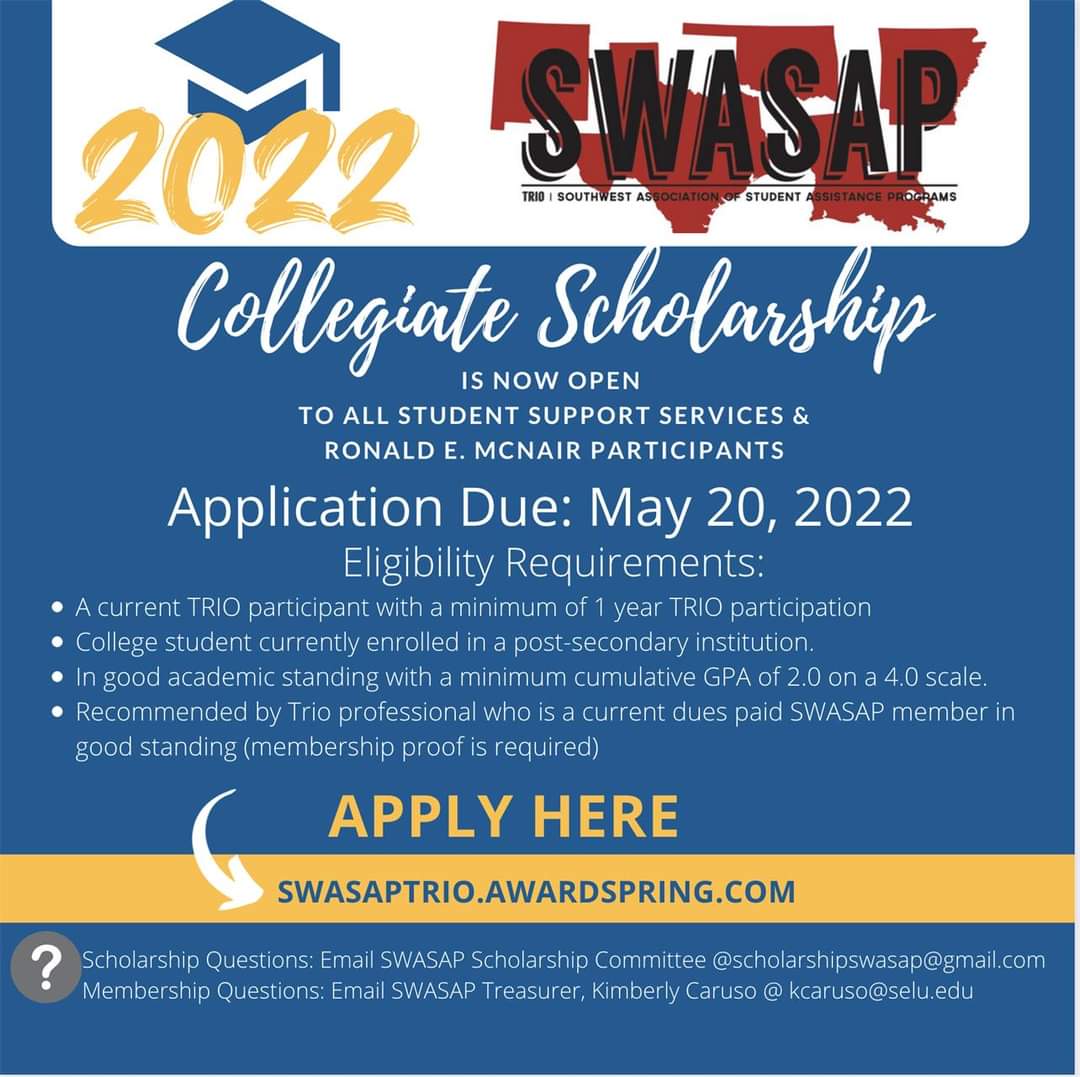 2022

SWASAP

TRIO | SOUTHWEST ASSOCIATION OF STUDENT ASSISTANCE PROGRAMS

Collegiate Scholarship

IS NOW OPEN
TO ALL STUDENT SUPPORT SERVICES &
RONALD E. MCNAIR PARTICIPANTS

Application Due: May 20, 2022

Eligibility Requirements:

• A current TRIO participant with a minimum of 1 year TRIO participation
• College student currently enrolled in a post-secondary institution.
• In good academic standing with a minimum cumulative GPA of 2.0 on a 4.0 scale.
• Recommended by Trio professional who is a current dues paid SWASAP member in good standing (membership proof is required)

APPLY HERE

SWASAPTRIO.AWARDSPRING.COM

?

Scholarship Questions: Email SWASAP Scholarship Committee @scholarshipswasap@gmail.com
Membership Questions: Email SWASAP Treasurer, Kimberly Caruso @ kcaruso@selu.edu